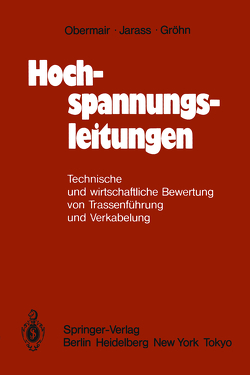 Obermair · Jarass · Gröhn

Hochspannungsleitungen

Technische und wirtschaftliche Bewertung von Trassenführung und Verkabelung

Springer-Verlag
Berlin Heidelberg New York Tokyo